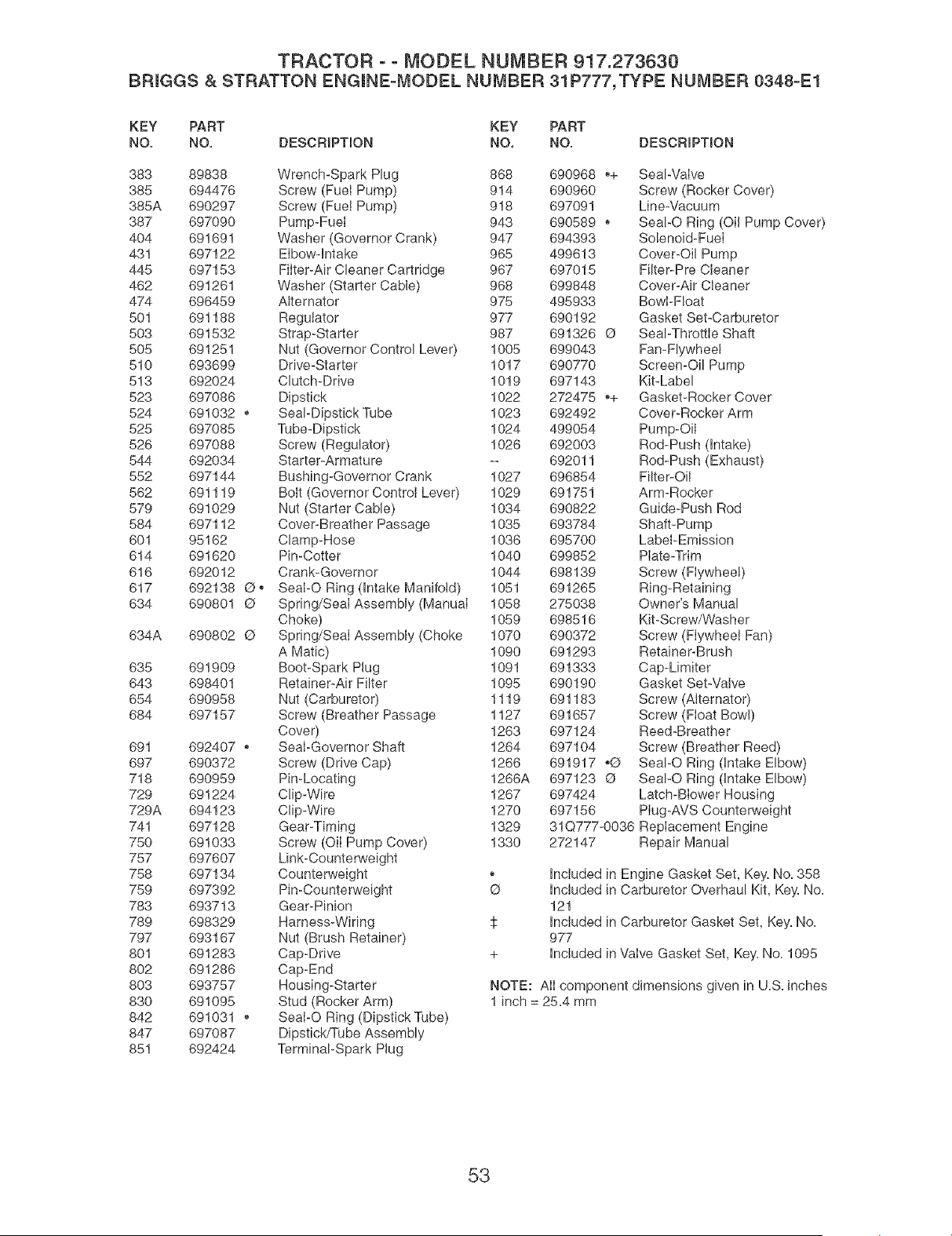 TRACTOR - - MODEL NUMBER 917.273630
BRIGGS & STRATTON ENGINE-MODEL NUMBER 31P777,TYPE NUMBER 0348-E1

| KEY NO. | PART NO. | DESCRIPTION |
|---|---|---|
| 383 | 89838 | Wrench-Spark Plug |
| 385 | 694476 | Screw (Fuel Pump) |
| 385A | 690297 | Screw (Fuel Pump) |
| 387 | 697090 | Pump-Fuel |
| 404 | 691691 | Washer (Governor Crank) |
| 431 | 697122 | Elbow-Intake |
| 445 | 697153 | Filter-Air Cleaner Cartridge |
| 462 | 691261 | Washer (Starter Cable) |
| 474 | 696459 | Alternator |
| 501 | 691188 | Regulator |
| 503 | 691532 | Strap-Starter |
| 505 | 691251 | Nut (Governor Control Lever) |
| 510 | 693699 | Drive-Starter |
| 513 | 692024 | Clutch-Drive |
| 523 | 697086 | Dipstick |
| 524 | 691032 • | Seal-Dipstick Tube |
| 525 | 697085 | Tube-Dipstick |
| 526 | 697088 | Screw (Regulator) |
| 544 | 692034 | Starter-Armature |
| 552 | 697144 | Bushing-Governor Crank |
| 562 | 691119 | Bolt (Governor Control Lever) |
| 579 | 691029 | Nut (Starter Cable) |
| 584 | 697112 | Cover-Breather Passage |
| 601 | 95162 | Clamp-Hose |
| 614 | 691620 | Pin-Cotter |
| 616 | 692012 | Crank-Governor |
| 617 | 692138 Ø • | Seal-O Ring (Intake Manifold) |
| 634 | 690801 Ø | Spring/Seal Assembly (Manual Choke) |
| 634A | 690802 Ø | Spring/Seal Assembly (Choke A Matic) |
| 635 | 691909 | Boot-Spark Plug |
| 643 | 698401 | Retainer-Air Filter |
| 654 | 690958 | Nut (Carburetor) |
| 684 | 697157 | Screw (Breather Passage Cover) |
| 691 | 692407 • | Seal-Governor Shaft |
| 697 | 690372 | Screw (Drive Cap) |
| 718 | 690959 | Pin-Locating |
| 729 | 691224 | Clip-Wire |
| 729A | 694123 | Clip-Wire |
| 741 | 697128 | Gear-Timing |
| 750 | 691033 | Screw (Oil Pump Cover) |
| 757 | 697607 | Link-Counterweight |
| 758 | 697134 | Counterweight |
| 759 | 697392 | Pin-Counterweight |
| 783 | 693713 | Gear-Pinion |
| 789 | 698329 | Harness-Wiring |
| 797 | 693167 | Nut (Brush Retainer) |
| 801 | 691283 | Cap-Drive |
| 802 | 691286 | Cap-End |
| 803 | 693757 | Housing-Starter |
| 830 | 691095 | Stud (Rocker Arm) |
| 842 | 691031 • | Seal-O Ring (Dipstick Tube) |
| 847 | 697087 | Dipstick/Tube Assembly |
| 851 | 692424 | Terminal-Spark Plug |

| KEY NO. | PART NO. | DESCRIPTION |
|---|---|---|
| 868 | 690968 •+ | Seal-Valve |
| 914 | 690960 | Screw (Rocker Cover) |
| 918 | 697091 | Line-Vacuum |
| 943 | 690589 • | Seal-O Ring (Oil Pump Cover) |
| 947 | 694393 | Solenoid-Fuel |
| 965 | 499613 | Cover-Oil Pump |
| 967 | 697015 | Filter-Pre Cleaner |
| 968 | 699848 | Cover-Air Cleaner |
| 975 | 495933 | Bowl-Float |
| 977 | 690192 | Gasket Set-Carburetor |
| 987 | 691326 Ø | Seal-Throttle Shaft |
| 1005 | 699043 | Fan-Flywheel |
| 1017 | 690770 | Screen-Oil Pump |
| 1019 | 697143 | Kit-Label |
| 1022 | 272475 •+ | Gasket-Rocker Cover |
| 1023 | 692492 | Cover-Rocker Arm |
| 1024 | 499054 | Pump-Oil |
| 1026 | 692003 | Rod-Push (Intake) |
| -- | 692011 | Rod-Push (Exhaust) |
| 1027 | 696854 | Filter-Oil |
| 1029 | 691751 | Arm-Rocker |
| 1034 | 690822 | Guide-Push Rod |
| 1035 | 693784 | Shaft-Pump |
| 1036 | 695700 | Label-Emission |
| 1040 | 699852 | Plate-Trim |
| 1044 | 698139 | Screw (Flywheel) |
| 1051 | 691265 | Ring-Retaining |
| 1058 | 275038 | Owner's Manual |
| 1059 | 698516 | Kit-Screw/Washer |
| 1070 | 690372 | Screw (Flywheel Fan) |
| 1090 | 691293 | Retainer-Brush |
| 1091 | 691333 | Cap-Limiter |
| 1095 | 690190 | Gasket Set-Valve |
| 1119 | 691183 | Screw (Alternator) |
| 1127 | 691657 | Screw (Float Bowl) |
| 1263 | 697124 | Reed-Breather |
| 1264 | 697104 | Screw (Breather Reed) |
| 1266 | 691917 •Ø | Seal-O Ring (Intake Elbow) |
| 1266A | 697123 Ø | Seal-O Ring (Intake Elbow) |
| 1267 | 697424 | Latch-Blower Housing |
| 1270 | 697156 | Plug-AVS Counterweight |
| 1329 | 31Q777-0036 | Replacement Engine |
| 1330 | 272147 | Repair Manual |

• Included in Engine Gasket Set, Key. No. 358
Ø Included in Carburetor Overhaul Kit, Key. No. 121
‡ Included in Carburetor Gasket Set, Key. No. 977
+ Included in Valve Gasket Set, Key. No. 1095

NOTE: All component dimensions given in U.S. inches
1 inch = 25.4 mm

53